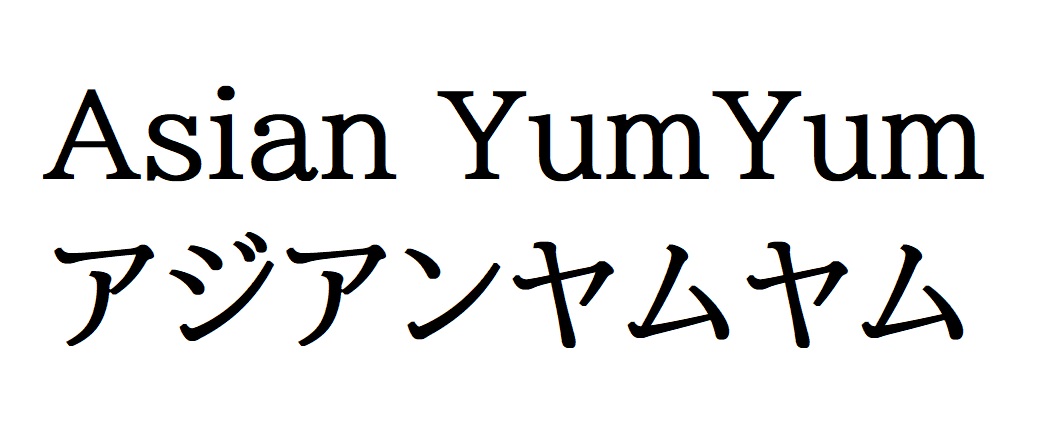 Asian YumYum
アジアンヤムヤム